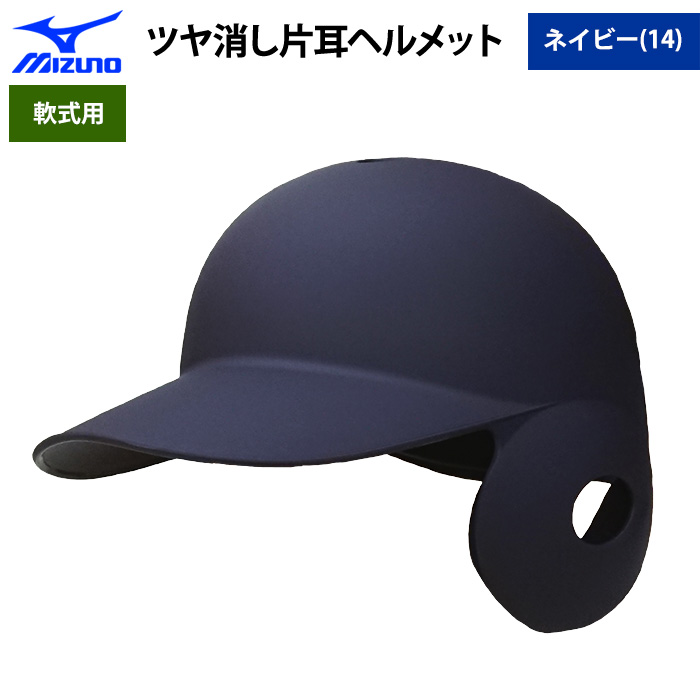 MIZUNO

ツヤ消し片耳ヘルメット

ネイビー(14)

軟式用